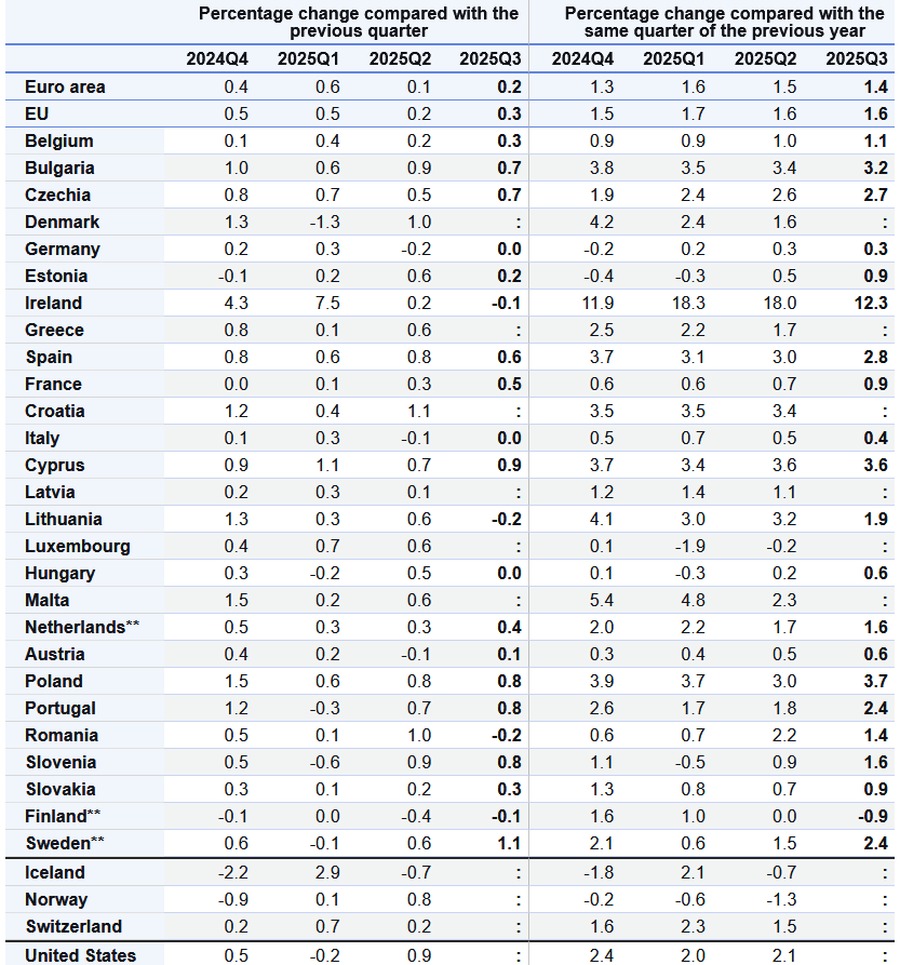 | | Percentage change compared with the previous quarter | | | | Percentage change compared with the same quarter of the previous year | | | |
|---|---|---|---|---|---|---|---|---|
| | 2024Q4 | 2025Q1 | 2025Q2 | 2025Q3 | 2024Q4 | 2025Q1 | 2025Q2 | 2025Q3 |
| Euro area | 0.4 | 0.6 | 0.1 | 0.2 | 1.3 | 1.6 | 1.5 | 1.4 |
| EU | 0.5 | 0.5 | 0.2 | 0.3 | 1.5 | 1.7 | 1.6 | 1.6 |
| Belgium | 0.1 | 0.4 | 0.2 | 0.3 | 0.9 | 0.9 | 1.0 | 1.1 |
| Bulgaria | 1.0 | 0.6 | 0.9 | 0.7 | 3.8 | 3.5 | 3.4 | 3.2 |
| Czechia | 0.8 | 0.7 | 0.5 | 0.7 | 1.9 | 2.4 | 2.6 | 2.7 |
| Denmark | 1.3 | -1.3 | 1.0 | : | 4.2 | 2.4 | 1.6 | : |
| Germany | 0.2 | 0.3 | -0.2 | 0.0 | -0.2 | 0.2 | 0.3 | 0.3 |
| Estonia | -0.1 | 0.2 | 0.6 | 0.2 | -0.4 | -0.3 | 0.5 | 0.9 |
| Ireland | 4.3 | 7.5 | 0.2 | -0.1 | 11.9 | 18.3 | 18.0 | 12.3 |
| Greece | 0.8 | 0.1 | 0.6 | : | 2.5 | 2.2 | 1.7 | : |
| Spain | 0.8 | 0.6 | 0.8 | 0.6 | 3.7 | 3.1 | 3.0 | 2.8 |
| France | 0.0 | 0.1 | 0.3 | 0.5 | 0.6 | 0.6 | 0.7 | 0.9 |
| Croatia | 1.2 | 0.4 | 1.1 | : | 3.5 | 3.5 | 3.4 | : |
| Italy | 0.1 | 0.3 | -0.1 | 0.0 | 0.5 | 0.7 | 0.5 | 0.4 |
| Cyprus | 0.9 | 1.1 | 0.7 | 0.9 | 3.7 | 3.4 | 3.6 | 3.6 |
| Latvia | 0.2 | 0.3 | 0.1 | : | 1.2 | 1.4 | 1.1 | : |
| Lithuania | 1.3 | 0.3 | 0.6 | -0.2 | 4.1 | 3.0 | 3.2 | 1.9 |
| Luxembourg | 0.4 | 0.7 | 0.6 | : | 0.1 | -1.9 | -0.2 | : |
| Hungary | 0.3 | -0.2 | 0.5 | 0.0 | 0.1 | -0.3 | 0.2 | 0.6 |
| Malta | 1.5 | 0.2 | 0.6 | : | 5.4 | 4.8 | 2.3 | : |
| Netherlands** | 0.5 | 0.3 | 0.3 | 0.4 | 2.0 | 2.2 | 1.7 | 1.6 |
| Austria | 0.4 | 0.2 | -0.1 | 0.1 | 0.3 | 0.4 | 0.5 | 0.6 |
| Poland | 1.5 | 0.6 | 0.8 | 0.8 | 3.9 | 3.7 | 3.0 | 3.7 |
| Portugal | 1.2 | -0.3 | 0.7 | 0.8 | 2.6 | 1.7 | 1.8 | 2.4 |
| Romania | 0.5 | 0.1 | 1.0 | -0.2 | 0.6 | 0.7 | 2.2 | 1.4 |
| Slovenia | 0.5 | -0.6 | 0.9 | 0.8 | 1.1 | -0.5 | 0.9 | 1.6 |
| Slovakia | 0.3 | 0.1 | 0.2 | 0.3 | 1.3 | 0.8 | 0.7 | 0.9 |
| Finland** | -0.1 | 0.0 | -0.4 | -0.1 | 1.6 | 1.0 | 0.0 | -0.9 |
| Sweden** | 0.6 | -0.1 | 0.6 | 1.1 | 2.1 | 0.6 | 1.5 | 2.4 |
| Iceland | -2.2 | 2.9 | -0.7 | : | -1.8 | 2.1 | -0.7 | : |
| Norway | -0.9 | 0.1 | 0.8 | : | -0.2 | -0.6 | -1.3 | : |
| Switzerland | 0.2 | 0.7 | 0.2 | : | 1.6 | 2.3 | 1.5 | : |
| United States | 0.5 | -0.2 | 0.9 | : | 2.4 | 2.0 | 2.1 | : |